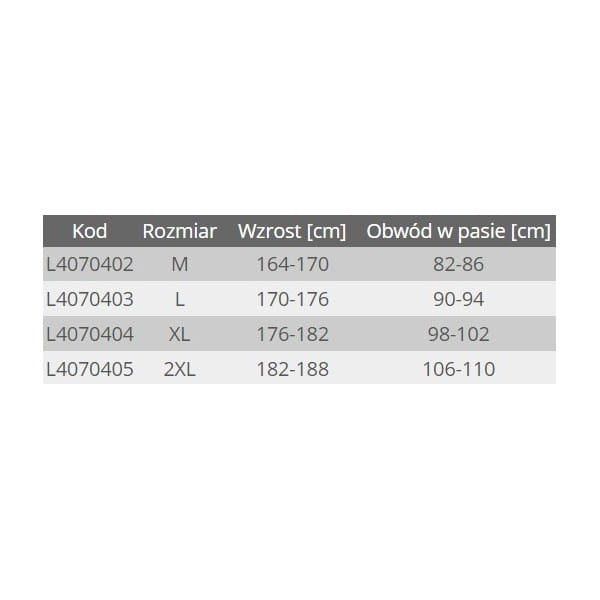 | Kod | Rozmiar | Wzrost [cm] | Obwód w pasie [cm] |
|---|---|---|---|
| L4070402 | M | 164-170 | 82-86 |
| L4070403 | L | 170-176 | 90-94 |
| L4070404 | XL | 176-182 | 98-102 |
| L4070405 | 2XL | 182-188 | 106-110 |